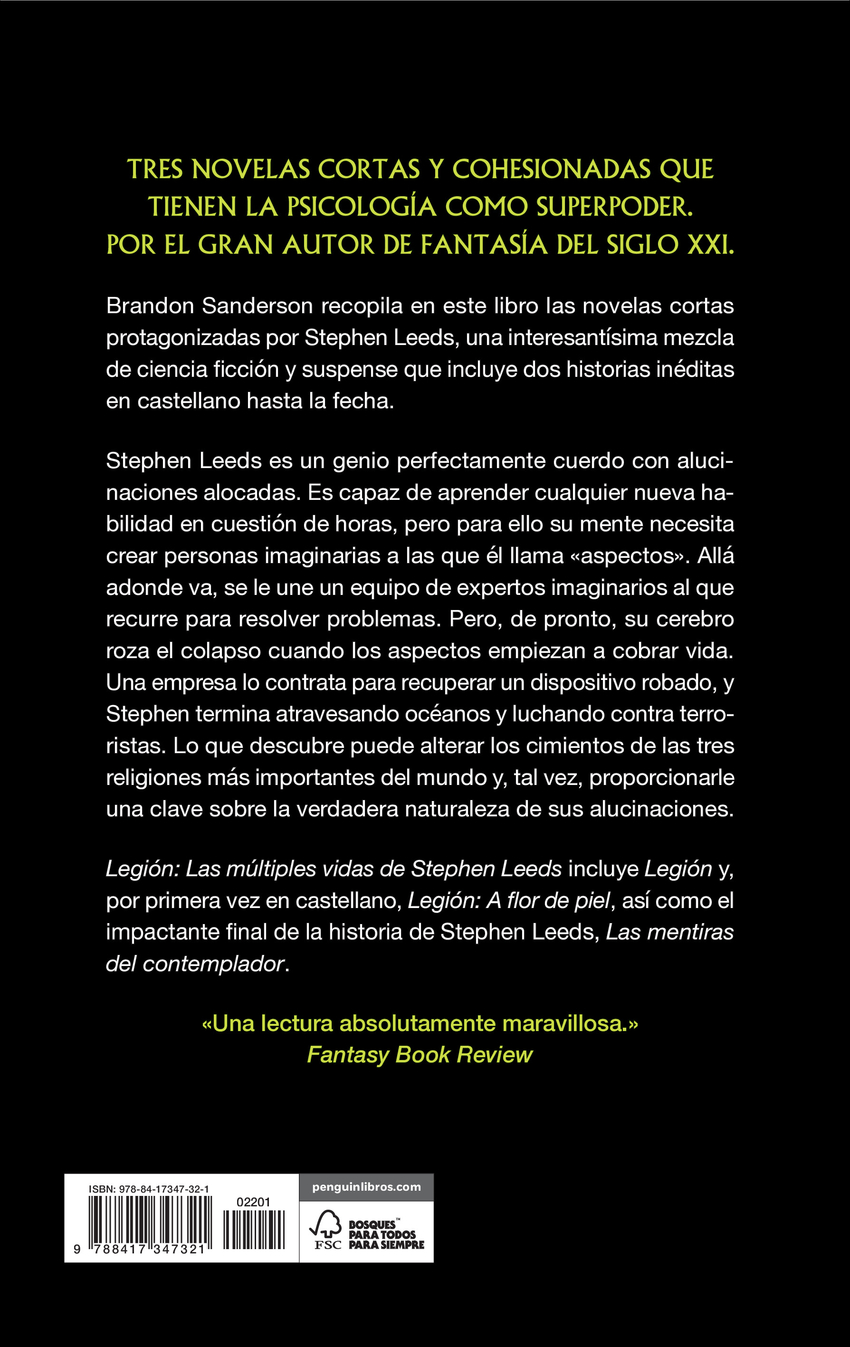 TRES NOVELAS CORTAS Y COHESIONADAS QUE TIENEN LA PSICOLOGÍA COMO SUPERPODER. POR EL GRAN AUTOR DE FANTASÍA DEL SIGLO XXI.

Brandon Sanderson recopila en este libro las novelas cortas protagonizadas por Stephen Leeds, una interesantísima mezcla de ciencia ficción y suspense que incluye dos historias inéditas en castellano hasta la fecha.

Stephen Leeds es un genio perfectamente cuerdo con alucinaciones alocadas. Es capaz de aprender cualquier nueva habilidad en cuestión de horas, pero para ello su mente necesita crear personas imaginarias a las que él llama «aspectos». Allá adonde va, se le une un equipo de expertos imaginarios al que recurre para resolver problemas. Pero, de pronto, su cerebro roza el colapso cuando los aspectos empiezan a cobrar vida. Una empresa lo contrata para recuperar un dispositivo robado, y Stephen termina atravesando océanos y luchando contra terroristas. Lo que descubre puede alterar los cimientos de las tres religiones más importantes del mundo y, tal vez, proporcionarle una clave sobre la verdadera naturaleza de sus alucinaciones.

Legión: Las múltiples vidas de Stephen Leeds incluye Legión y, por primera vez en castellano, Legión: A flor de piel, así como el impactante final de la historia de Stephen Leeds, Las mentiras del contemplador.

«Una lectura absolutamente maravillosa.»
Fantasy Book Review

ISBN: 978-84-17347-32-1
02201
9 788417 347321

penguinlibros.com

FSC
BOSQUES PARA TODOS PARA SIEMPRE